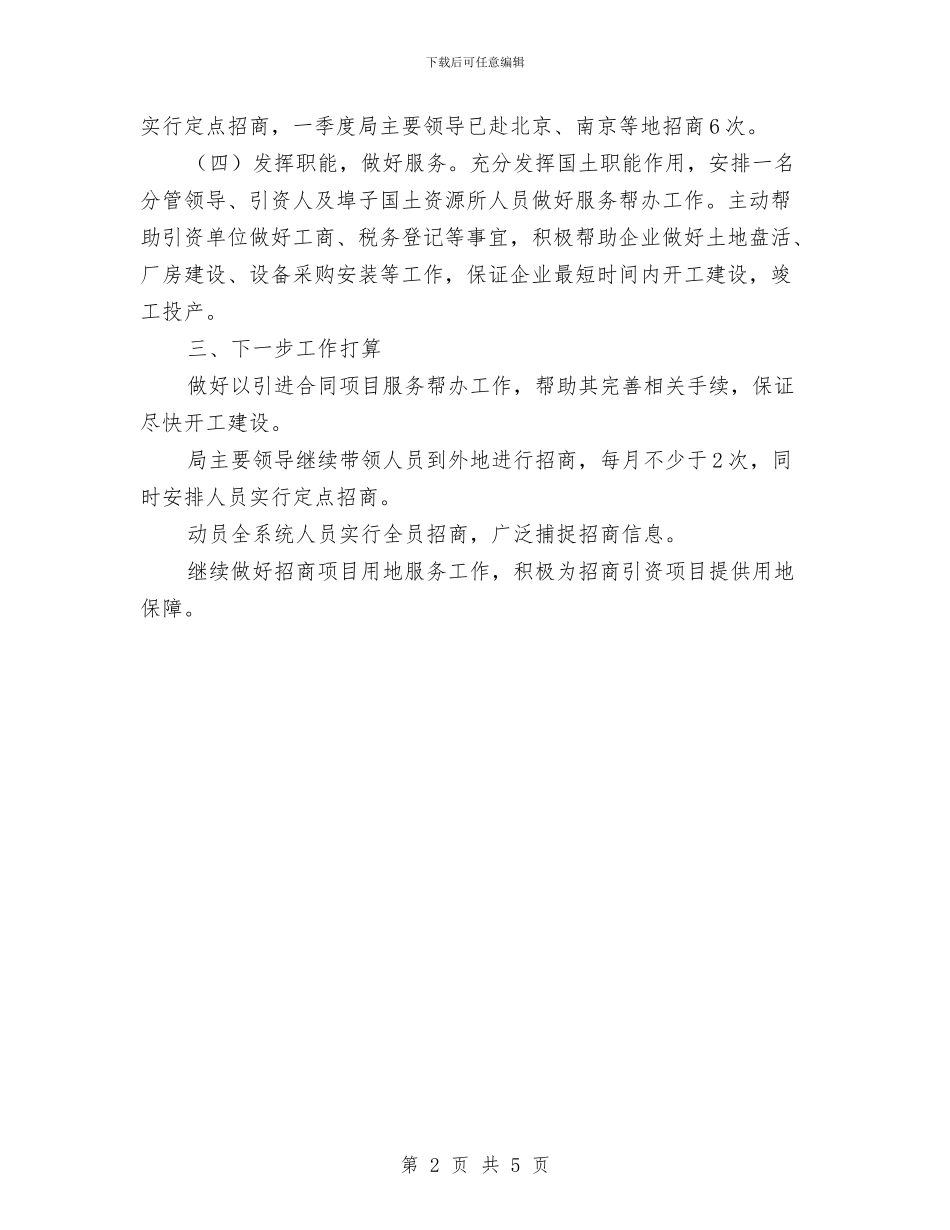 下载后可任意编辑

实行定点招商，一季度局主要领导已赴北京、南京等地招商6次。

（四）发挥职能，做好服务。充分发挥国土职能作用，安排一名分管领导、引资人及埠子国土资源所人员做好服务帮办工作。主动帮助引资单位做好工商、税务登记等事宜，积极帮助企业做好土地盘活、厂房建设、设备采购安装等工作，保证企业最短时间内开工建设，竣工投产。

三、下一步工作打算

做好以引进合同项目服务帮办工作，帮助其完善相关手续，保证尽快开工建设。

局主要领导继续带领人员到外地进行招商，每月不少于2次，同时安排人员实行定点招商。

动员全系统人员实行全员招商，广泛捕捉招商信息。

继续做好招商项目用地服务工作，积极为招商引资项目提供用地保障。

第 2 页 共 5 页